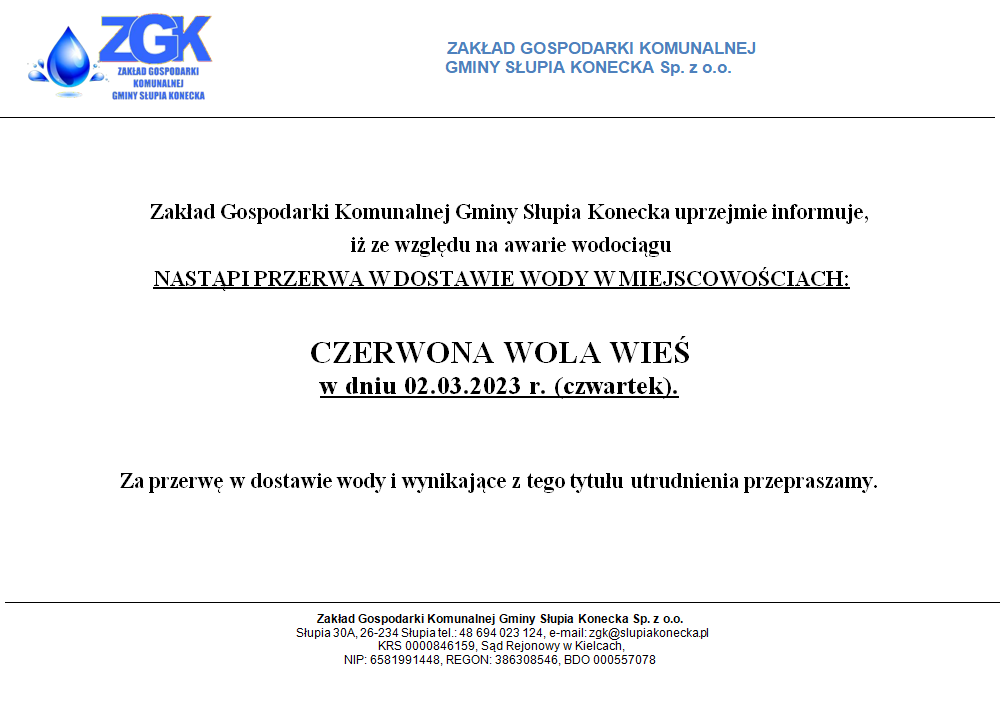 ZGK
ZAKŁAD GOSPODARKI KOMUNALNEJ GMINY SŁUPIA KONECKA

ZAKŁAD GOSPODARKI KOMUNALNEJ
GMINY SŁUPIA KONECKA Sp. z o.o.

Zakład Gospodarki Komunalnej Gminy Słupia Konecka uprzejmie informuje, iż ze względu na awarie wodociągu
NASTĄPI PRZERWA W DOSTAWIE WODY W MIEJSCOWOŚCIACH:

CZERWONA WOLA WIEŚ
w dniu 02.03.2023 r. (czwartek).

Za przerwę w dostawie wody i wynikające z tego tytułu utrudnienia przepraszamy.

Zakład Gospodarki Komunalnej Gminy Słupia Konecka Sp. z o.o.
Słupia 30A, 26-234 Słupia tel.: 48 694 023 124, e-mail: zgk@slupiakonecka.pl
KRS 0000846159, Sąd Rejonowy w Kielcach,
NIP: 6581991448, REGON: 386308546, BDO 000557078